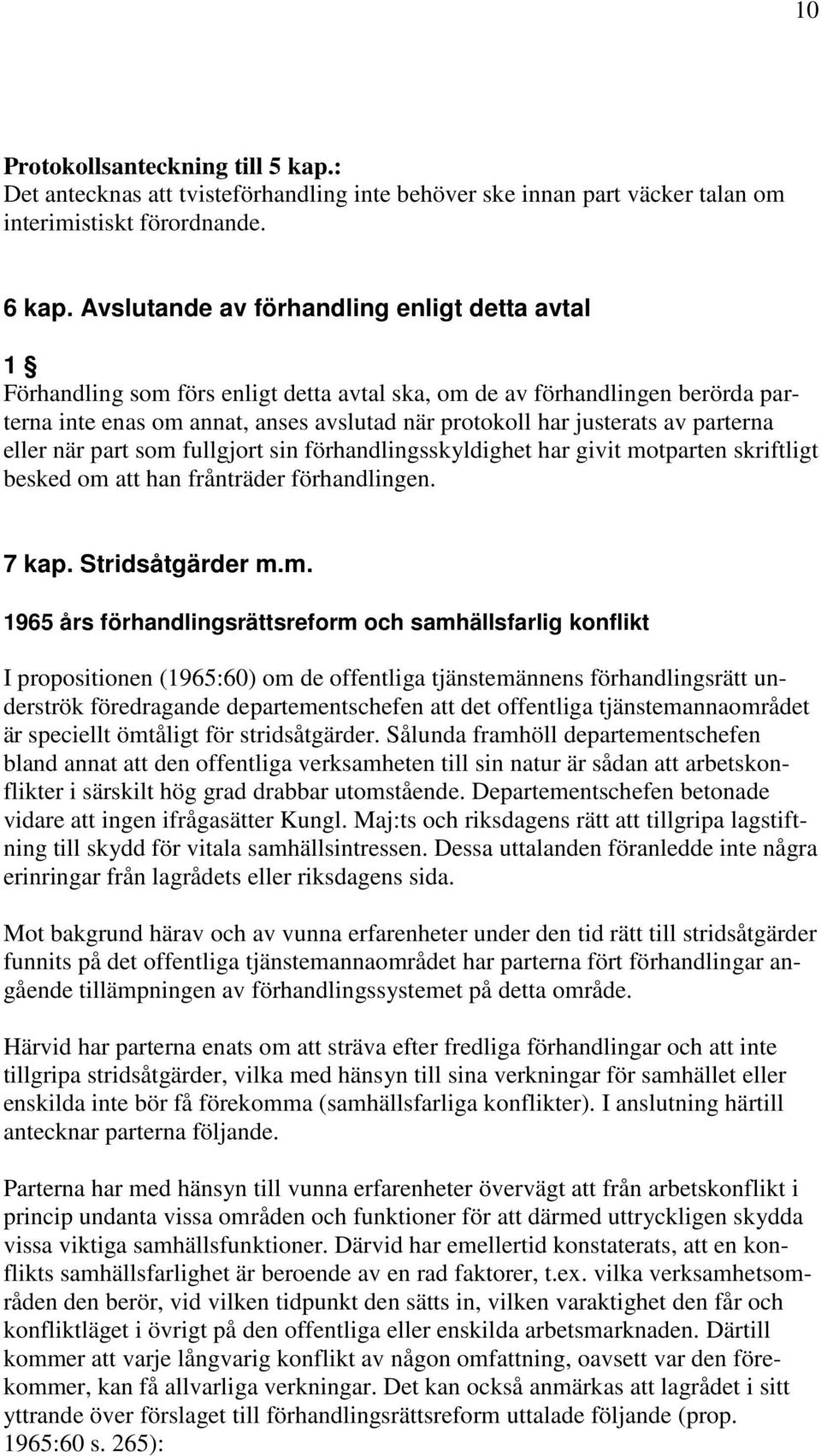 10

Protokollsanteckning till 5 kap.:
Det antecknas att tvisteförhandling inte behöver ske innan part väcker talan om interimistiskt förordnande.

6 kap. Avslutande av förhandling enligt detta avtal

1 §
Förhandling som förs enligt detta avtal ska, om de av förhandlingen berörda parterna inte enas om annat, anses avslutad när protokoll har justerats av parterna eller när part som fullgjort sin förhandlingsskyldighet har givit motparten skriftligt besked om att han frånträder förhandlingen.

7 kap. Stridsåtgärder m.m.

1965 års förhandlingsrättsreform och samhällsfarlig konflikt

I propositionen (1965:60) om de offentliga tjänstemännens förhandlingsrätt underströk föredragande departementschefen att det offentliga tjänstemannaområdet är speciellt ömtåligt för stridsåtgärder. Sålunda framhöll departementschefen bland annat att den offentliga verksamheten till sin natur är sådan att arbetskonflikter i särskilt hög grad drabbar utomstående. Departementschefen betonade vidare att ingen ifrågasätter Kungl. Maj:ts och riksdagens rätt att tillgripa lagstiftning till skydd för vitala samhällsintressen. Dessa uttalanden föranledde inte några erinringar från lagrådets eller riksdagens sida.

Mot bakgrund härav och av vunna erfarenheter under den tid rätt till stridsåtgärder funnits på det offentliga tjänstemannaområdet har parterna fört förhandlingar angående tillämpningen av förhandlingssystemet på detta område.

Härvid har parterna enats om att sträva efter fredliga förhandlingar och att inte tillgripa stridsåtgärder, vilka med hänsyn till sina verkningar för samhället eller enskilda inte bör få förekomma (samhällsfarliga konflikter). I anslutning härtill antecknar parterna följande.

Parterna har med hänsyn till vunna erfarenheter övervägt att från arbetskonflikt i princip undanta vissa områden och funktioner för att därmed uttryckligen skydda vissa viktiga samhällsfunktioner. Därvid har emellertid konstaterats, att en konflikts samhällsfarlighet är beroende av en rad faktorer, t.ex. vilka verksamhetsområden den berör, vid vilken tidpunkt den sätts in, vilken varaktighet den får och konfliktläget i övrigt på den offentliga eller enskilda arbetsmarknaden. Därtill kommer att varje långvarig konflikt av någon omfattning, oavsett var den förekommer, kan få allvarliga verkningar. Det kan också anmärkas att lagrådet i sitt yttrande över förslaget till förhandlingsrättsreform uttalade följande (prop. 1965:60 s. 265):